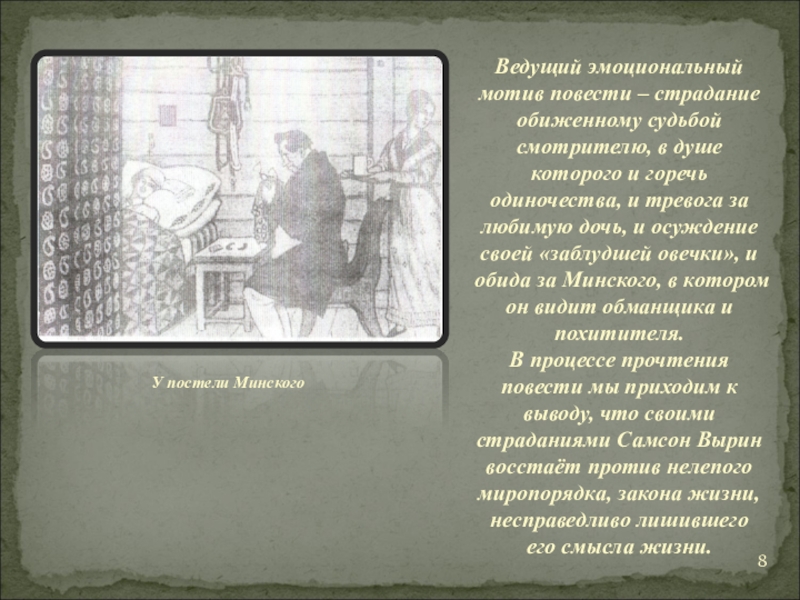 У постели Минского

Ведущий эмоциональный мотив повести – страдание обиженному судьбой смотрителю, в душе которого и горечь одиночества, и тревога за любимую дочь, и осуждение своей «заблудшей овечки», и обида за Минского, в котором он видит обманщика и похитителя.

В процессе прочтения повести мы приходим к выводу, что своими страданиями Самсон Вырин восстаёт против нелепого миропорядка, закона жизни, несправедливо лишившего его смысла жизни.

8